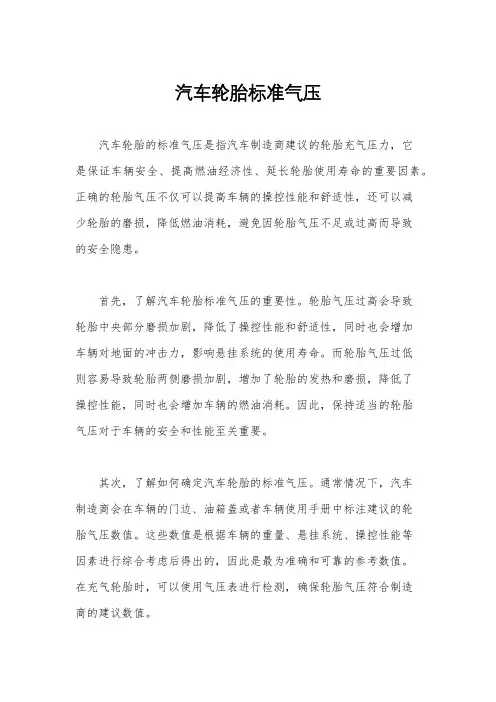 汽车轮胎标准气压

汽车轮胎的标准气压是指汽车制造商建议的轮胎充气压力，它是保证车辆安全、提高燃油经济性、延长轮胎使用寿命的重要因素。正确的轮胎气压不仅可以提高车辆的操控性能和舒适性，还可以减少轮胎的磨损，降低燃油消耗，避免因轮胎气压不足或过高而导致的安全隐患。

首先，了解汽车轮胎标准气压的重要性。轮胎气压过高会导致轮胎中央部分磨损加剧，降低了操控性能和舒适性，同时也会增加车辆对地面的冲击力，影响悬挂系统的使用寿命。而轮胎气压过低则容易导致轮胎两侧磨损加剧，增加了轮胎的发热和磨损，降低了操控性能，同时也会增加车辆的燃油消耗。因此，保持适当的轮胎气压对于车辆的安全和性能至关重要。

其次，了解如何确定汽车轮胎的标准气压。通常情况下，汽车制造商会在车辆的门边、油箱盖或者车辆使用手册中标注建议的轮胎气压数值。这些数值是根据车辆的重量、悬挂系统、操控性能等因素进行综合考虑后得出的，因此是最为准确和可靠的参考数值。在充气轮胎时，可以使用气压表进行检测，确保轮胎气压符合制造商的建议数值。